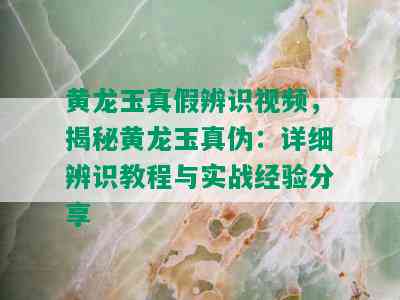 黄龙玉真假辨识视频，揭秘黄龙玉真伪：详细辨识教程与实战经验分享